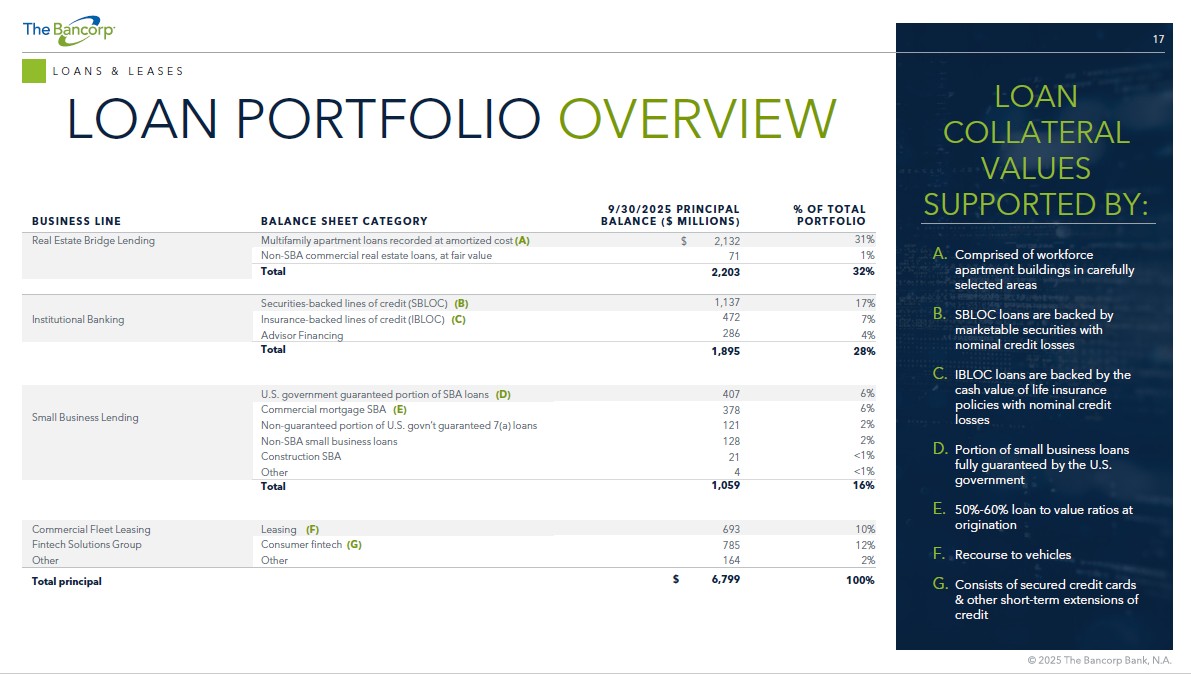 The Bancorp

17

LOANS & LEASES

LOAN PORTFOLIO OVERVIEW

| BUSINESS LINE | BALANCE SHEET CATEGORY | 9/30/2025 PRINCIPAL BALANCE ($ MILLIONS) | % OF TOTAL PORTFOLIO |
|---|---|---|---|
| Real Estate Bridge Lending | Multifamily apartment loans recorded at amortized cost (A) | $ 2,132 | 31% |
| | Non-SBA commercial real estate loans, at fair value | 71 | 1% |
| | Total | 2,203 | 32% |
| Institutional Banking | Securities-backed lines of credit (SBLOC) (B) | 1,137 | 17% |
| | Insurance-backed lines of credit (IBLOC) (C) | 472 | 7% |
| | Advisor Financing | 286 | 4% |
| | Total | 1,895 | 28% |
| Small Business Lending | U.S. government guaranteed portion of SBA loans (D) | 407 | 6% |
| | Commercial mortgage SBA (E) | 378 | 6% |
| | Non-guaranteed portion of U.S. govn't guaranteed 7(a) loans | 121 | 2% |
| | Non-SBA small business loans | 128 | 2% |
| | Construction SBA | 21 | <1% |
| | Other | 4 | <1% |
| | Total | 1,059 | 16% |
| Commercial Fleet Leasing | Leasing (F) | 693 | 10% |
| Fintech Solutions Group | Consumer fintech (G) | 785 | 12% |
| Other | Other | 164 | 2% |
| Total principal | | $ 6,799 | 100% |

LOAN COLLATERAL VALUES SUPPORTED BY:

A. Comprised of workforce apartment buildings in carefully selected areas

B. SBLOC loans are backed by marketable securities with nominal credit losses

C. IBLOC loans are backed by the cash value of life insurance policies with nominal credit losses

D. Portion of small business loans fully guaranteed by the U.S. government

E. 50%-60% loan to value ratios at origination

F. Recourse to vehicles

G. Consists of secured credit cards & other short-term extensions of credit

© 2025 The Bancorp Bank, N.A.